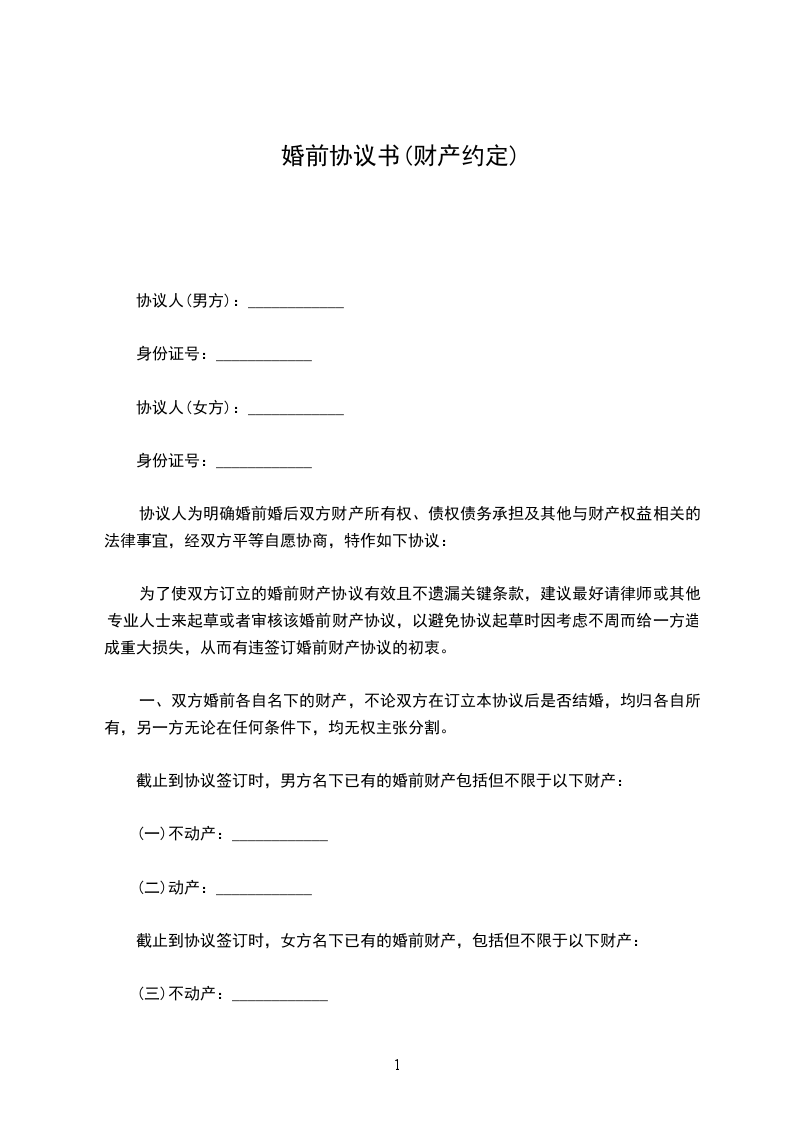 婚前协议书(财产约定)

协议人(男方)：____________

身份证号：____________

协议人(女方)：____________

身份证号：____________

协议人为明确婚前婚后双方财产所有权、债权债务承担及其他与财产权益相关的法律事宜，经双方平等自愿协商，特作如下协议：

为了使双方订立的婚前财产协议有效且不遗漏关键条款，建议最好请律师或其他专业人士来起草或者审核该婚前财产协议，以避免协议起草时因考虑不周而给一方造成重大损失，从而有违签订婚前财产协议的初衷。

一、双方婚前各自名下的财产，不论双方在订立本协议后是否结婚，均归各自所有，另一方无论在任何条件下，均无权主张分割。

截止到协议签订时，男方名下已有的婚前财产包括但不限于以下财产：

(一)不动产：____________

(二)动产：____________

截止到协议签订时，女方名下已有的婚前财产，包括但不限于以下财产：

(三)不动产：____________

1